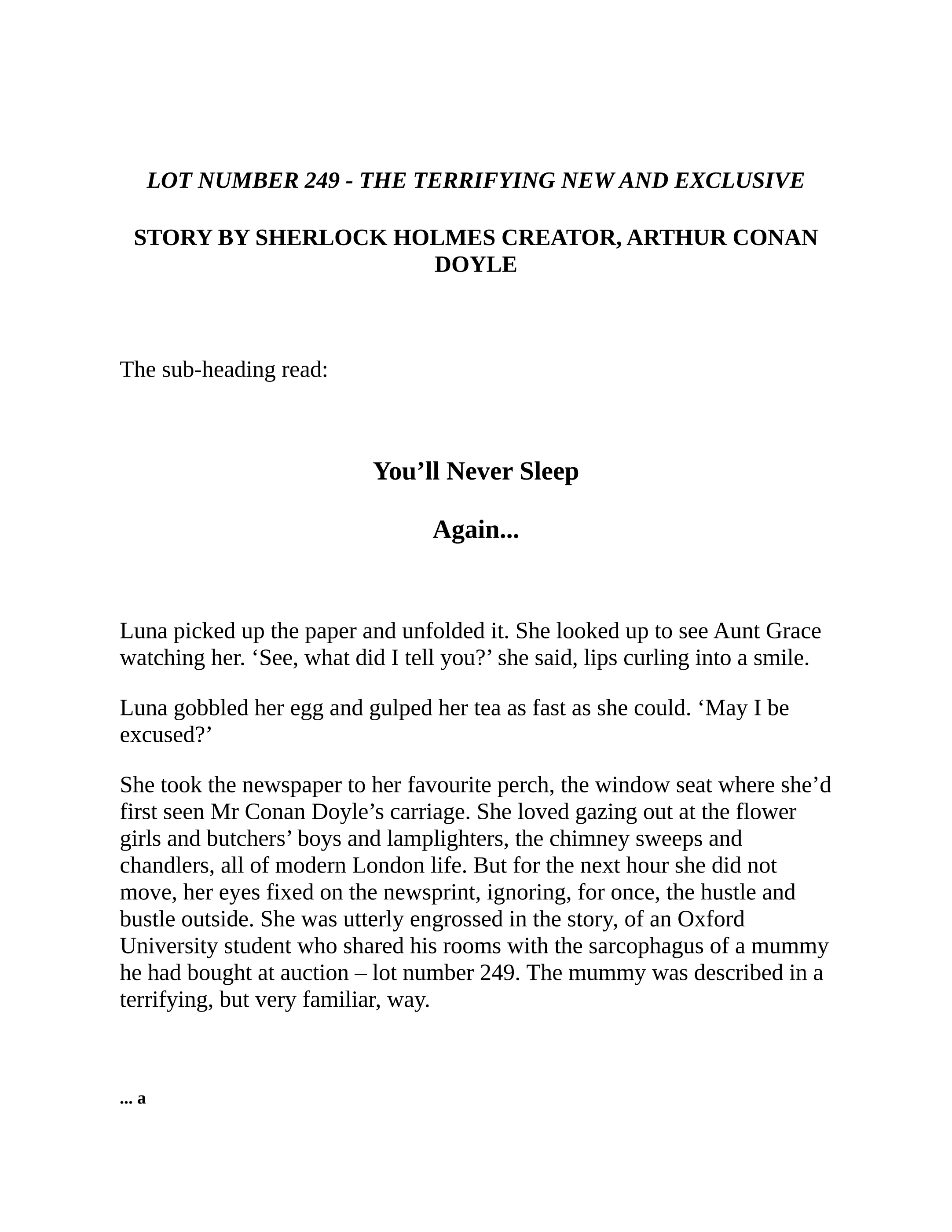 LOT NUMBER 249 - THE TERRIFYING NEW AND EXCLUSIVE

STORY BY SHERLOCK HOLMES CREATOR, ARTHUR CONAN DOYLE

The sub-heading read:

You'll Never Sleep

Again...

Luna picked up the paper and unfolded it. She looked up to see Aunt Grace watching her. 'See, what did I tell you?' she said, lips curling into a smile.

Luna gobbled her egg and gulped her tea as fast as she could. 'May I be excused?'

She took the newspaper to her favourite perch, the window seat where she'd first seen Mr Conan Doyle's carriage. She loved gazing out at the flower girls and butchers' boys and lamplighters, the chimney sweeps and chandlers, all of modern London life. But for the next hour she did not move, her eyes fixed on the newsprint, ignoring, for once, the hustle and bustle outside. She was utterly engrossed in the story, of an Oxford University student who shared his rooms with the sarcophagus of a mummy he had bought at auction – lot number 249. The mummy was described in a terrifying, but very familiar, way.

... a